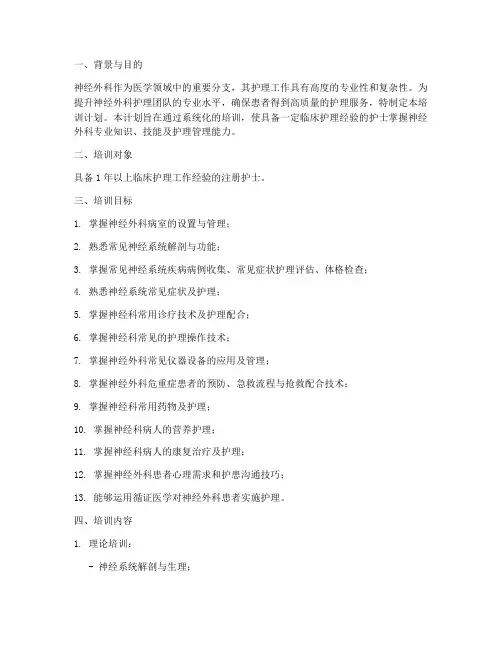 一、背景与目的

神经外科作为医学领域中的重要分支，其护理工作具有高度的专业性和复杂性。为提升神经外科护理团队的专业水平，确保患者得到高质量的护理服务，特制定本培训计划。本计划旨在通过系统化的培训，使具备一定临床护理经验的护士掌握神经外科专业知识、技能及护理管理能力。

二、培训对象

具备 1 年以上临床护理工作经验的注册护士。

三、培训目标

1. 掌握神经外科病室的设置与管理；

2. 熟悉常见神经系统解剖与功能；

3. 掌握常见神经系统疾病病例收集、常见症状护理评估、体格检查；

4. 熟悉神经系统常见症状及护理；

5. 掌握神经科常用诊疗技术及护理配合；

6. 掌握神经科常见的护理操作技术；

7. 掌握神经外科常见仪器设备的应用及管理；

8. 掌握神经外科危重症患者的预防、急救流程与抢救配合技术；

9. 掌握神经科常用药物及护理；

10. 掌握神经科病人的营养护理；

11. 掌握神经科病人的康复治疗及护理；

12. 掌握神经外科患者心理需求和护患沟通技巧；

13. 能够运用循证医学对神经外科患者实施护理。

四、培训内容

1. 理论培训：

- 神经系统解剖与生理；